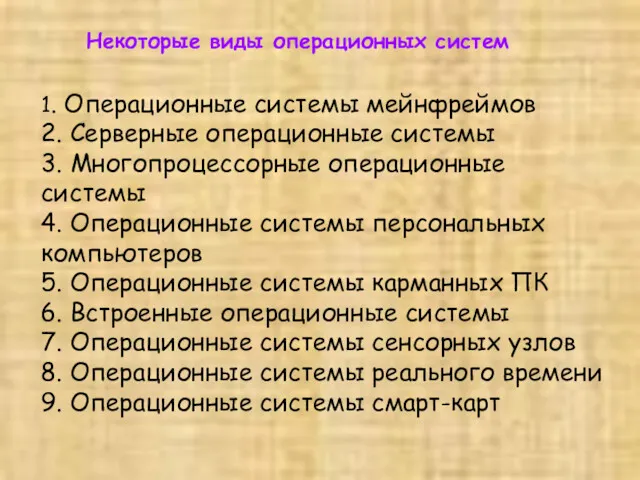 Некоторые виды операционных систем

1. Операционные системы мейнфреймов
2. Серверные операционные системы
3. Многопроцессорные операционные системы
4. Операционные системы персональных компьютеров
5. Операционные системы карманных ПК
6. Встроенные операционные системы
7. Операционные системы сенсорных узлов
8. Операционные системы реального времени
9. Операционные системы смарт-карт